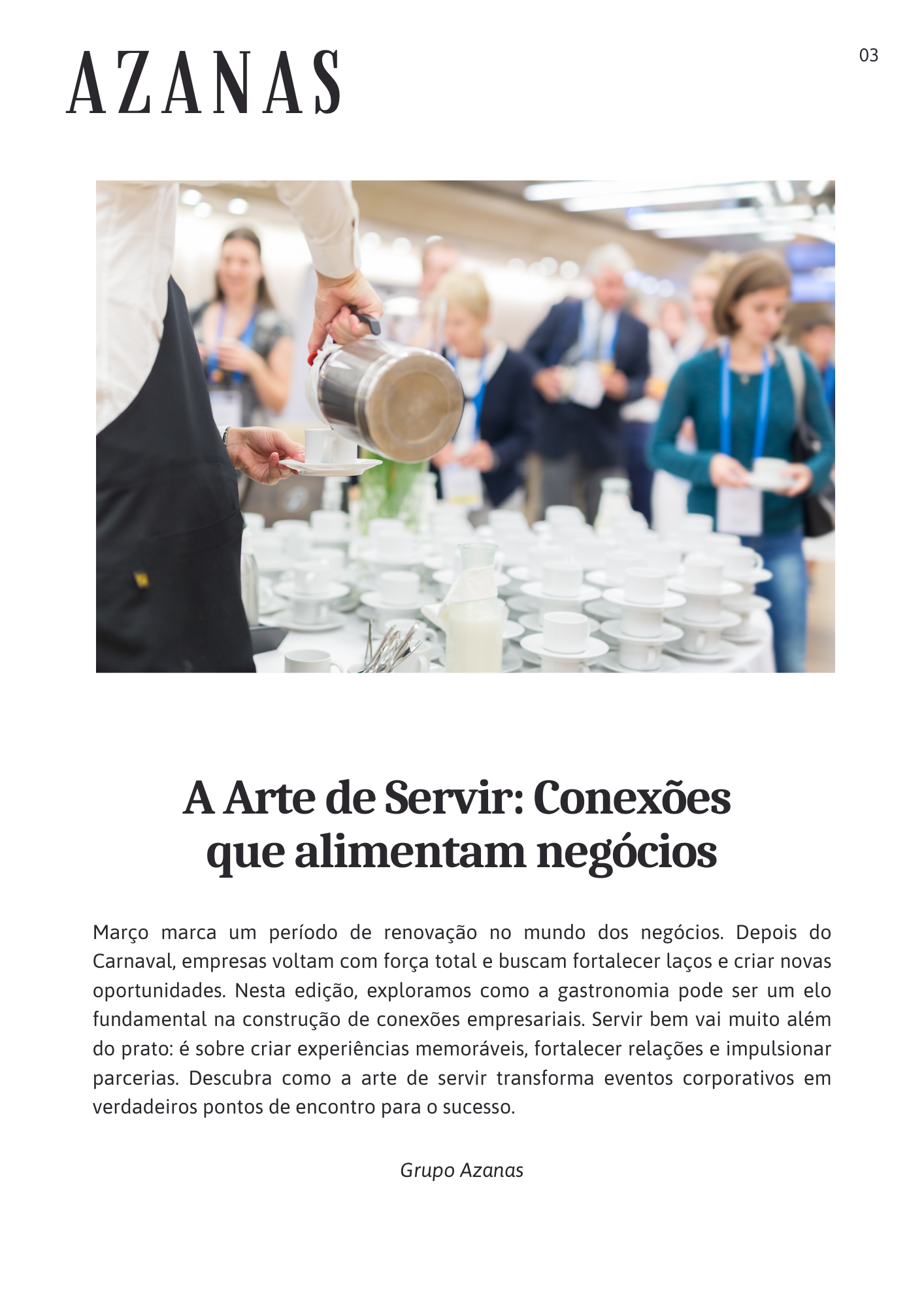 AZANAS

03

A Arte de Servir: Conexões que alimentam negócios

Março marca um período de renovação no mundo dos negócios. Depois do Carnaval, empresas voltam com força total e buscam fortalecer laços e criar novas oportunidades. Nesta edição, exploramos como a gastronomia pode ser um elo fundamental na construção de conexões empresariais. Servir bem vai muito além do prato: é sobre criar experiências memoráveis, fortalecer relações e impulsionar parcerias. Descubra como a arte de servir transforma eventos corporativos em verdadeiros pontos de encontro para o sucesso.

Grupo Azanas